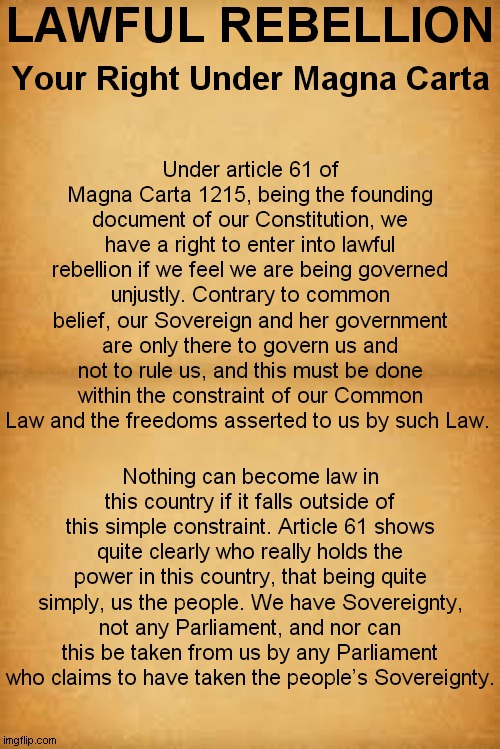 LAWFUL REBELLION

Your Right Under Magna Carta

Under article 61 of Magna Carta 1215, being the founding document of our Constitution, we have a right to enter into lawful rebellion if we feel we are being governed unjustly. Contrary to common belief, our Sovereign and her government are only there to govern us and not to rule us, and this must be done within the constraint of our Common Law and the freedoms asserted to us by such Law.

Nothing can become law in this country if it falls outside of this simple constraint. Article 61 shows quite clearly who really holds the power in this country, that being quite simply, us the people. We have Sovereignty, not any Parliament, and nor can this be taken from us by any Parliament who claims to have taken the people's Sovereignty.

imgflip.com